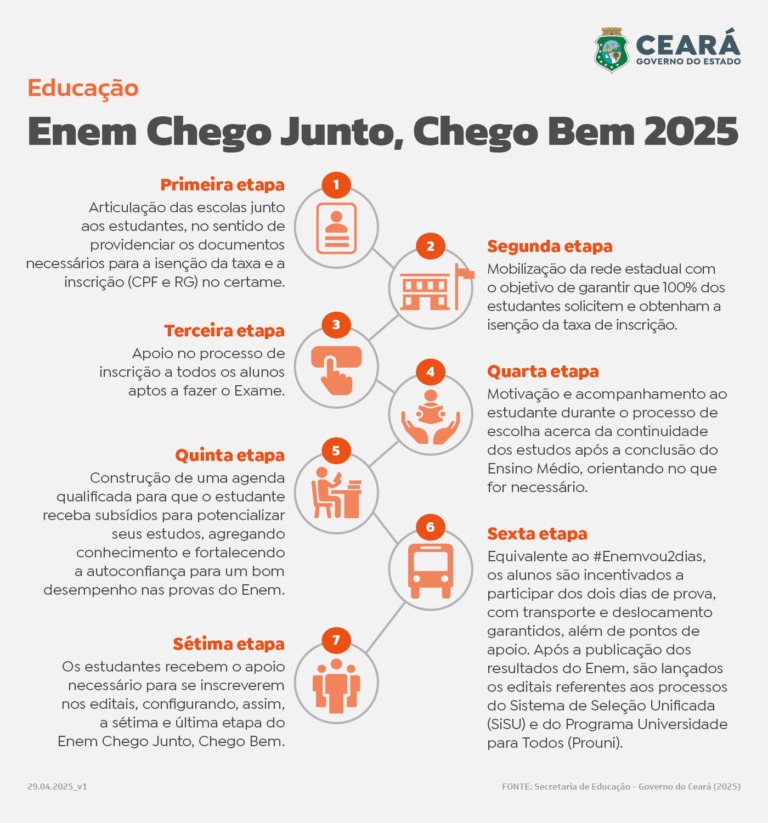 CEARÁ
GOVERNO DO ESTADO

Educação

Enem Chego Junto, Chego Bem 2025

1

Primeira etapa
Articulação das escolas junto aos estudantes, no sentido de providenciar os documentos necessários para a isenção da taxa e a inscrição (CPF e RG) no certame.

2

Segunda etapa
Mobilização da rede estadual com o objetivo de garantir que 100% dos estudantes solicitem e obtenham a isenção da taxa de inscrição.

3

Terceira etapa
Apoio no processo de inscrição a todos os alunos aptos a fazer o Exame.

4

Quarta etapa
Motivação e acompanhamento ao estudante durante o processo de escolha acerca da continuidade dos estudos após a conclusão do Ensino Médio, orientando no que for necessário.

5

Quinta etapa
Construção de uma agenda qualificada para que o estudante receba subsídios para potencializar seus estudos, agregando conhecimento e fortalecendo a autoconfiança para um bom desempenho nas provas do Enem.

6

Sexta etapa
Equivalente ao #Enemvou2dias, os alunos são incentivados a participar dos dois dias de prova, com transporte e deslocamento garantidos, além de pontos de apoio. Após a publicação dos resultados do Enem, são lançados os editais referentes aos processos do Sistema de Seleção Unificada (SiSU) e do Programa Universidade para Todos (Prouni).

7

Sétima etapa
Os estudantes recebem o apoio necessário para se inscreverem nos editais, configurando, assim, a sétima e última etapa do Enem Chego Junto, Chego Bem.

29.04.2025_v1

FONTE: Secretaria de Educação - Governo do Ceará (2025)